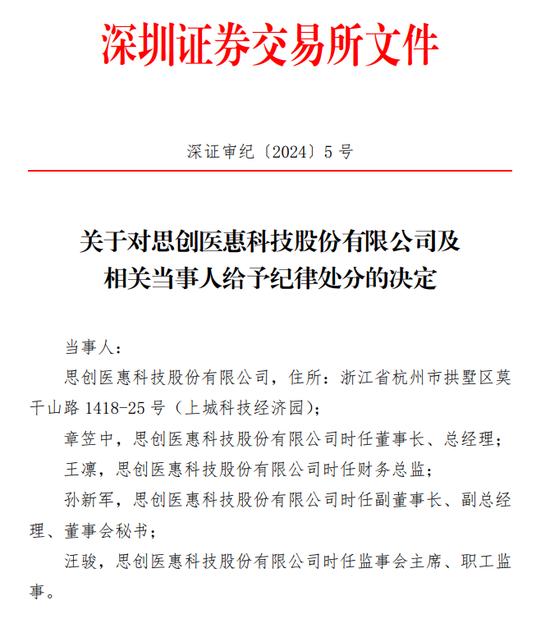 深圳证券交易所文件

深证审纪〔2024〕5 号

关于对思创医惠科技股份有限公司及相关当事人给予纪律处分的决定

当事人：

思创医惠科技股份有限公司，住所：浙江省杭州市拱墅区莫干山路 1418-25 号（上城科技经济园）；

章笠中，思创医惠科技股份有限公司时任董事长、总经理；

王凛，思创医惠科技股份有限公司时任财务总监；

孙新军，思创医惠科技股份有限公司时任副董事长、副总经理、董事会秘书；

汪骏，思创医惠科技股份有限公司时任监事会主席、职工监事。